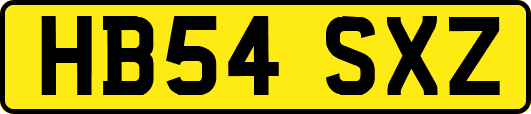 HB54 SXZ